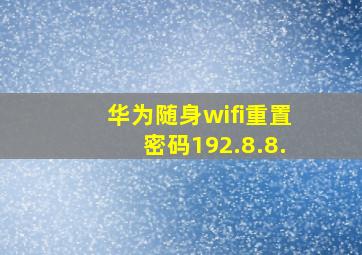 华为随身wifi重置密码192.8.8.